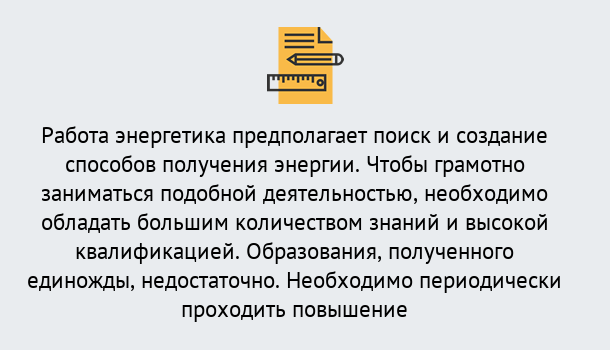 Работа энергетика предполагает поиск и создание способов получения энергии. Чтобы грамотно заниматься подобной деятельностью, необходимо обладать большим количеством знаний и высокой квалификацией. Образования, полученного единожды, недостаточно. Необходимо периодически проходить повышение